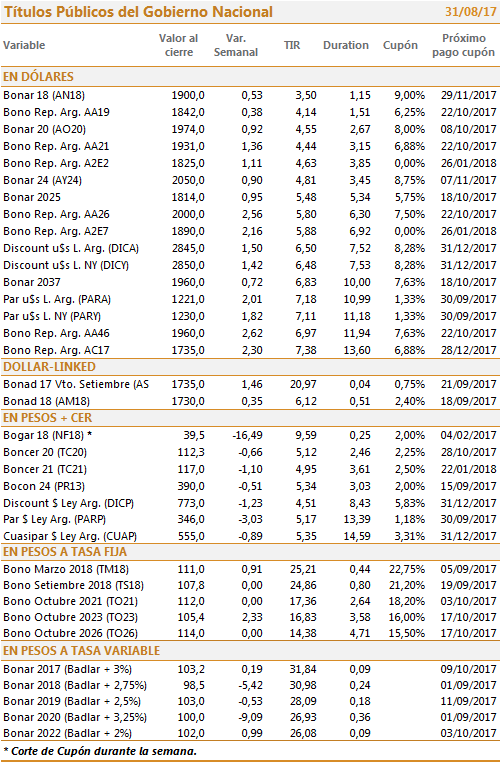 Títulos Públicos del Gobierno Nacional 31/08/17

| Variable | Valor al cierre | Var. Semanal | TIR | Duration | Cupón | Próximo pago cupón |
|---|---|---|---|---|---|---|
| EN DÓLARES | | | | | | |
| Bonar 18 (AN18) | 1900,0 | 0,53 | 3,50 | 1,15 | 9,00% | 29/11/2017 |
| Bono Rep. Arg. AA19 | 1842,0 | 0,38 | 4,14 | 1,51 | 6,25% | 22/10/2017 |
| Bonar 20 (AO20) | 1974,0 | 0,92 | 4,55 | 2,67 | 8,00% | 08/10/2017 |
| Bono Rep. Arg. AA21 | 1931,0 | 1,36 | 4,44 | 3,15 | 6,88% | 22/10/2017 |
| Bono Rep. Arg. A2E2 | 1825,0 | 1,11 | 4,63 | 3,85 | 0,00% | 26/01/2018 |
| Bonar 24 (AY24) | 2050,0 | 0,90 | 4,81 | 3,45 | 8,75% | 07/11/2017 |
| Bonar 2025 | 1814,0 | 0,95 | 5,48 | 5,34 | 5,75% | 18/10/2017 |
| Bono Rep. Arg. AA26 | 2000,0 | 2,56 | 5,80 | 6,30 | 7,50% | 22/10/2017 |
| Bono Rep. Arg. A2E7 | 1890,0 | 2,16 | 5,88 | 6,92 | 0,00% | 26/01/2018 |
| Discount u$s L. Arg. (DICA) | 2845,0 | 1,50 | 6,50 | 7,52 | 8,28% | 31/12/2017 |
| Discount u$s L. NY (DICY) | 2850,0 | 1,42 | 6,48 | 7,53 | 8,28% | 31/12/2017 |
| Bonar 2037 | 1960,0 | 0,72 | 6,83 | 10,00 | 7,63% | 18/10/2017 |
| Par u$s L. Arg. (PARA) | 1221,0 | 2,01 | 7,18 | 10,99 | 1,33% | 30/09/2017 |
| Par u$s L. NY (PARY) | 1230,0 | 1,82 | 7,11 | 11,18 | 1,33% | 30/09/2017 |
| Bono Rep. Arg. AA46 | 1960,0 | 2,62 | 6,97 | 11,94 | 7,63% | 22/10/2017 |
| Bono Rep. Arg. AC17 | 1735,0 | 2,30 | 7,38 | 13,60 | 6,88% | 28/12/2017 |
| DOLLAR-LINKED | | | | | | |
| Bonad 17 Vto. Setiembre (AS | 1735,0 | 1,46 | 20,97 | 0,04 | 0,75% | 21/09/2017 |
| Bonad 18 (AM18) | 1730,0 | 0,35 | 6,12 | 0,51 | 2,40% | 18/09/2017 |
| EN PESOS + CER | | | | | | |
| Bogar 18 (NF18) * | 39,5 | -16,49 | 9,59 | 0,25 | 2,00% | 04/02/2017 |
| Boncer 20 (TC20) | 112,3 | -0,66 | 5,12 | 2,46 | 2,25% | 28/10/2017 |
| Boncer 21 (TC21) | 117,0 | -1,10 | 4,95 | 3,61 | 2,50% | 22/01/2018 |
| Bocon 24 (PR13) | 390,0 | -0,51 | 5,34 | 3,03 | 2,00% | 15/09/2017 |
| Discount $ Ley Arg. (DICP) | 773,0 | -1,23 | 4,51 | 8,43 | 5,83% | 31/12/2017 |
| Par $ Ley Arg. (PARP) | 346,0 | -3,03 | 5,17 | 13,39 | 1,18% | 30/09/2017 |
| Cuasipar $ Ley Arg. (CUAP) | 555,0 | -0,89 | 5,35 | 14,59 | 3,31% | 31/12/2017 |
| EN PESOS A TASA FIJA | | | | | | |
| Bono Marzo 2018 (TM18) | 111,0 | 0,91 | 25,21 | 0,44 | 22,75% | 05/09/2017 |
| Bono Setiembre 2018 (TS18) | 107,8 | 0,00 | 24,86 | 0,80 | 21,20% | 19/09/2017 |
| Bono Octubre 2021 (TO21) | 112,0 | 0,00 | 17,36 | 2,64 | 18,20% | 03/10/2017 |
| Bono Octubre 2023 (TO23) | 105,4 | 2,33 | 16,83 | 3,58 | 16,00% | 17/10/2017 |
| Bono Octubre 2026 (TO26) | 114,0 | 0,00 | 14,38 | 4,71 | 15,50% | 17/10/2017 |
| EN PESOS A TASA VARIABLE | | | | | | |
| Bonar 2017 (Badlar + 3%) | 103,2 | 0,19 | 31,84 | 0,09 | | 09/10/2017 |
| Bonar 2018 (Badlar + 2,75%) | 98,5 | -5,42 | 30,98 | 0,24 | | 01/09/2017 |
| Bonar 2019 (Badlar + 2,5%) | 103,0 | -0,53 | 28,09 | 0,18 | | 11/09/2017 |
| Bonar 2020 (Badlar + 3,25%) | 100,0 | -9,09 | 26,93 | 0,36 | | 01/09/2017 |
| Bonar 2022 (Badlar + 2%) | 102,0 | 0,99 | 26,08 | 0,09 | | 03/10/2017 |

* Corte de Cupón durante la semana.